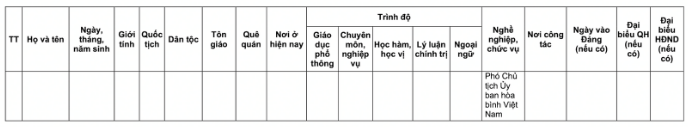 | TT | Họ và tên | Ngày, tháng, năm sinh | Giới tính | Quốc tịch | Dân tộc | Tôn giáo | Quê quán | Nơi ở hiện nay | Trình độ: Giáo dục phổ thông | Trình độ: Chuyên môn, nghiệp vụ | Trình độ: Học hàm, học vị | Trình độ: Lý luận chính trị | Trình độ: Ngoại ngữ | Nghề nghiệp, chức vụ | Nơi công tác | Ngày vào Đảng (nếu có) | Đại biểu QH (nếu có) | Đại biểu HĐND (nếu có) |
|---|---|---|---|---|---|---|---|---|---|---|---|---|---|---|---|---|---|---|
| | | | | | | | | | | | | | | Phó Chủ tịch Ủy ban hòa bình Việt Nam | | | | |